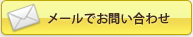 メールでお問い合わせ